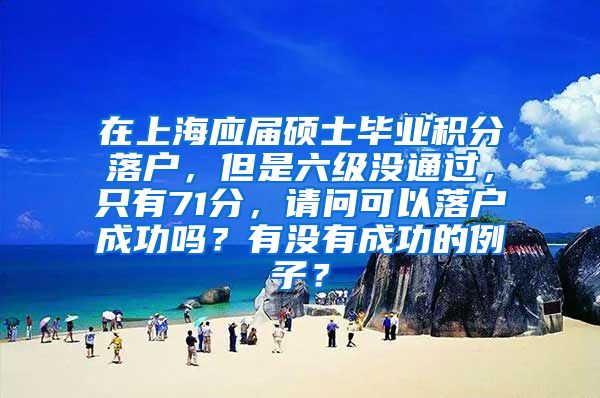 在上海应届硕士毕业积分落户，但是六级没通过，只有71分，请问可以落户成功吗？有没有成功的例子？